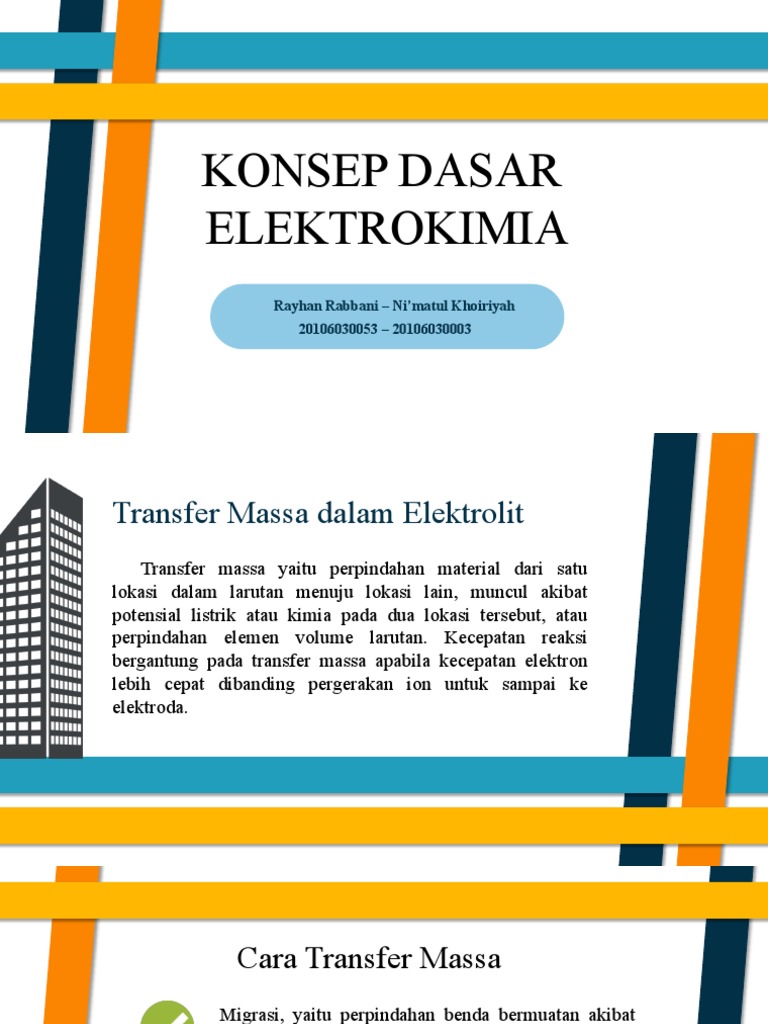 KONSEP DASAR ELEKTROKIMIA

Rayhan Rabbani – Ni'matul Khoiriyah
20106030053 – 20106030003

Transfer Massa dalam Elektrolit

Transfer massa yaitu perpindahan material dari satu lokasi dalam larutan menuju lokasi lain, muncul akibat potensial listrik atau kimia pada dua lokasi tersebut, atau perpindahan elemen volume larutan. Kecepatan reaksi bergantung pada transfer massa apabila kecepatan elektron lebih cepat dibanding pergerakan ion untuk sampai ke elektroda.

Cara Transfer Massa

Migrasi, yaitu perpindahan benda bermuatan akibat